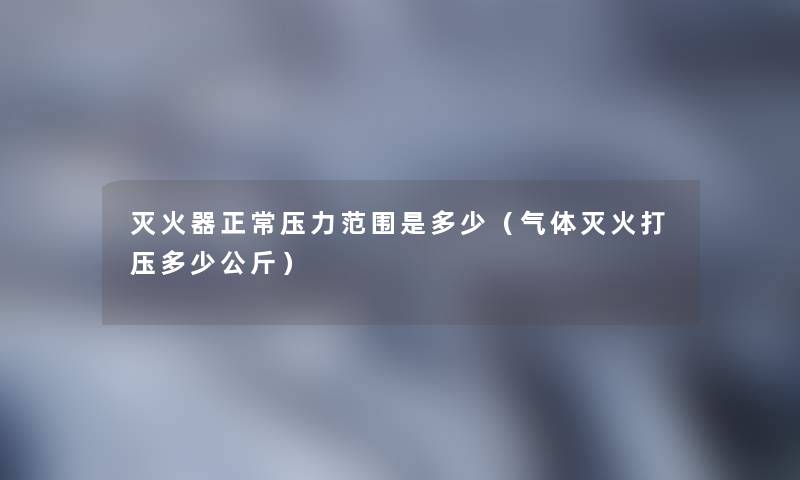 灭火器正常压力范围是多少（气体灭火打压多少公斤）